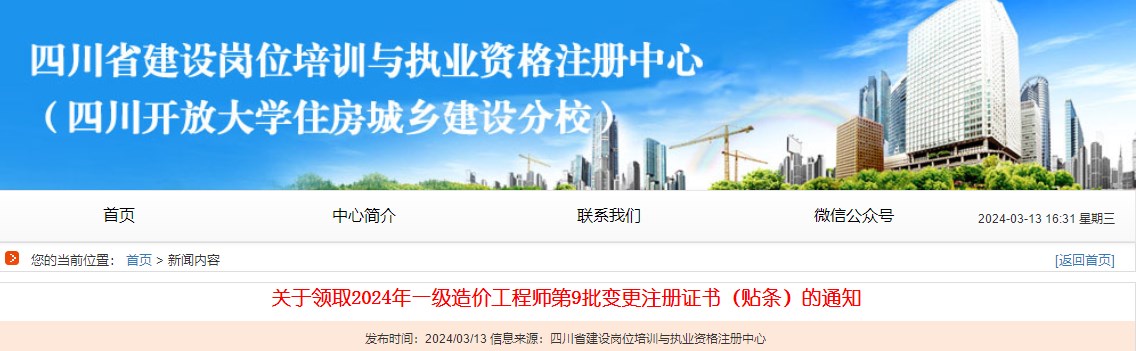 四川省建设岗位培训与执业资格注册中心
（四川开放大学住房城乡建设分校）

首页 中心简介 联系我们 微信公众号 2024-03-13 16:31 星期三

您的当前位置： 首页 > 新闻内容 [返回首页]

关于领取2024年一级造价工程师第9批变更注册证书（贴条）的通知

发布时间：2024/03/13 信息来源：四川省建设岗位培训与执业资格注册中心